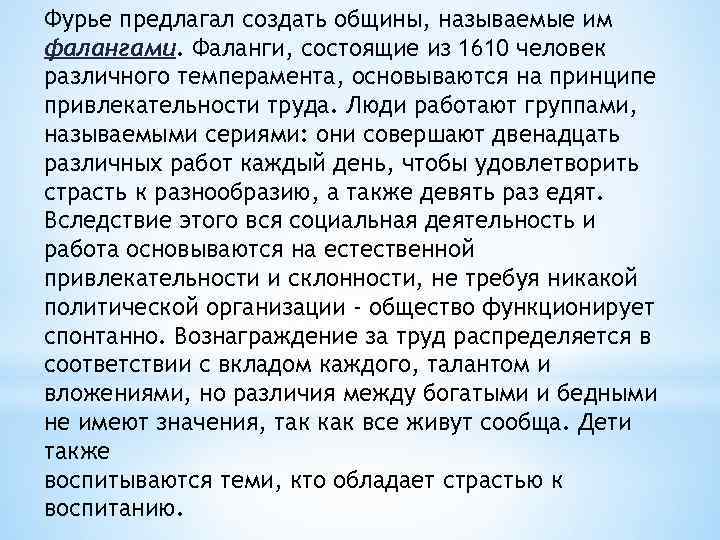 Фурье предлагал создать общины, называемые им фалангами. Фаланги, состоящие из 1610 человек различного темперамента, основываются на принципе привлекательности труда. Люди работают группами, называемыми сериями: они совершают двенадцать различных работ каждый день, чтобы удовлетворить страсть к разнообразию, а также девять раз едят. Вследствие этого вся социальная деятельность и работа основываются на естественной привлекательности и склонности, не требуя никакой политической организации - общество функционирует спонтанно. Вознаграждение за труд распределяется в соответствии с вкладом каждого, талантом и вложениями, но различия между богатыми и бедными не имеют значения, так как все живут сообща. Дети также

воспитываются теми, кто обладает страстью к воспитанию.